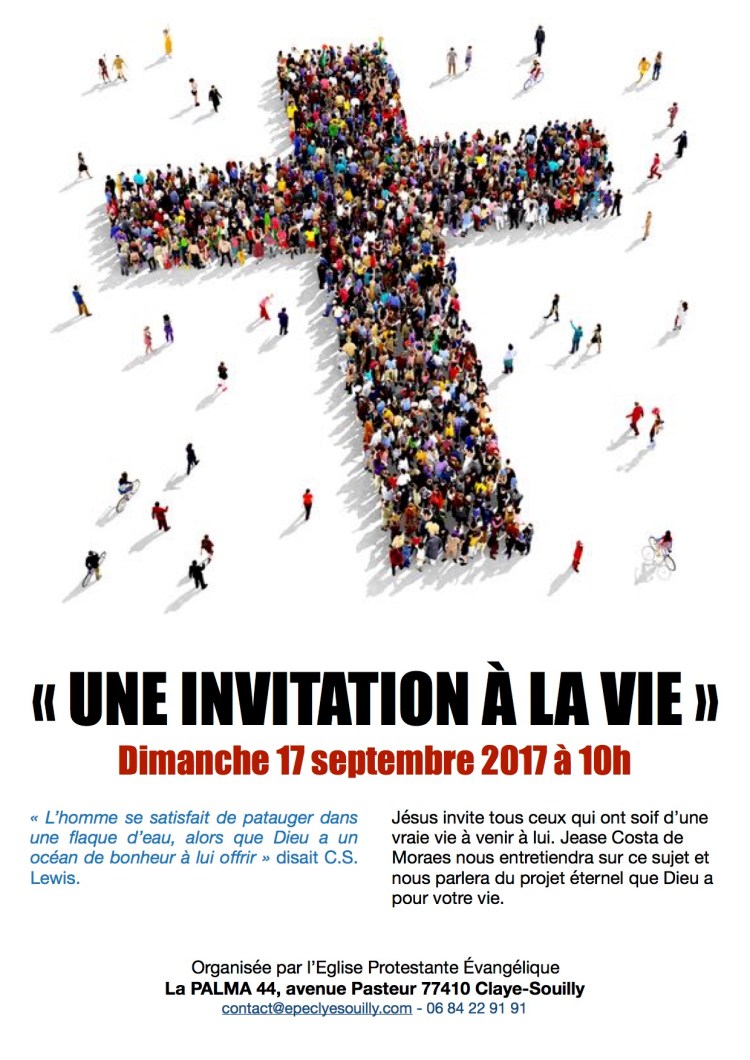 « UNE INVITATION À LA VIE »

Dimanche 17 septembre 2017 à 10h

« L'homme se satisfait de patauger dans une flaque d'eau, alors que Dieu a un océan de bonheur à lui offrir » disait C.S. Lewis.

Jésus invite tous ceux qui ont soif d'une vraie vie à venir à lui. Jease Costa de Moraes nous entretiendra sur ce sujet et nous parlera du projet éternel que Dieu a pour votre vie.

Organisée par l'Eglise Protestante Évangélique
La PALMA 44, avenue Pasteur 77410 Claye-Souilly
contact@epeclyesouilly.com - 06 84 22 91 91